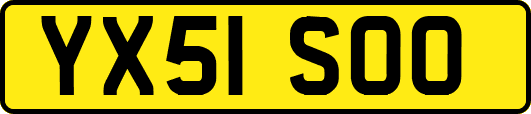 YX51 SOO